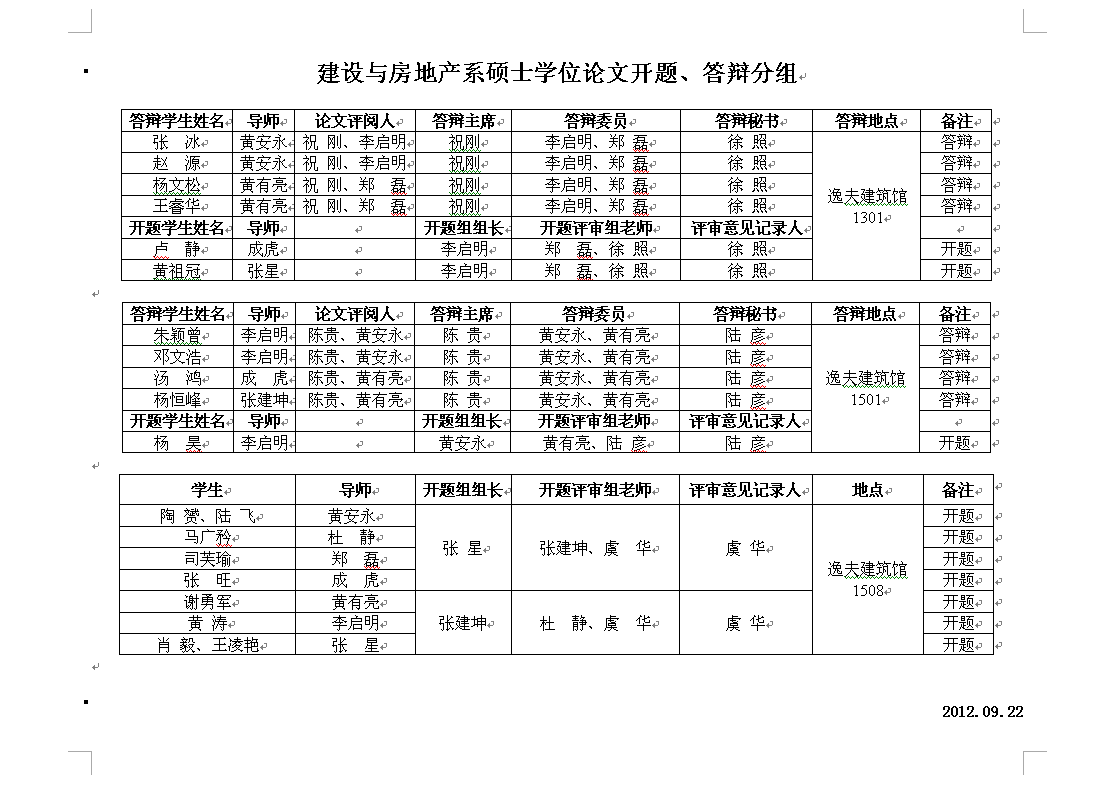 建设与房地产系硕士学位论文开题、答辩分组

| 答辩学生姓名 | 导师 | 论文评阅人 | 答辩主席 | 答辩委员 | 答辩秘书 | 答辩地点 | 备注 |
|---|---|---|---|---|---|---|---|
| 张 冰 | 黄安永 | 祝 刚、李启明 | 祝刚 | 李启明、郑 磊 | 徐 照 | 逸夫建筑馆 1301 | 答辩 |
| 赵 源 | 黄安永 | 祝 刚、李启明 | 祝刚 | 李启明、郑 磊 | 徐 照 | | 答辩 |
| 杨文松 | 黄有亮 | 祝 刚、郑 磊 | 祝刚 | 李启明、郑 磊 | 徐 照 | | 答辩 |
| 王睿华 | 黄有亮 | 祝 刚、郑 磊 | 祝刚 | 李启明、郑 磊 | 徐 照 | | 答辩 |
| 开题学生姓名 | 导师 | | 开题组组长 | 开题评审组老师 | 评审意见记录人 | | |
| 卢 静 | 成虎 | | 李启明 | 郑 磊、徐 照 | 徐 照 | | 开题 |
| 黄祖冠 | 张星 | | 李启明 | 郑 磊、徐 照 | 徐 照 | | 开题 |

| 答辩学生姓名 | 导师 | 论文评阅人 | 答辩主席 | 答辩委员 | 答辩秘书 | 答辩地点 | 备注 |
|---|---|---|---|---|---|---|---|
| 朱颖曾 | 李启明 | 陈贵、黄安永 | 陈 贵 | 黄安永、黄有亮 | 陆 彦 | 逸夫建筑馆 1501 | 答辩 |
| 邓文浩 | 李启明 | 陈贵、黄安永 | 陈 贵 | 黄安永、黄有亮 | 陆 彦 | | 答辩 |
| 汤 鸿 | 成 虎 | 陈贵、黄有亮 | 陈 贵 | 黄安永、黄有亮 | 陆 彦 | | 答辩 |
| 杨恒峰 | 张建坤 | 陈贵、黄有亮 | 陈 贵 | 黄安永、黄有亮 | 陆 彦 | | 答辩 |
| 开题学生姓名 | 导师 | | 开题组组长 | 开题评审组老师 | 评审意见记录人 | | |
| 杨 昊 | 李启明 | | 黄安永 | 黄有亮、陆 彦 | 陆 彦 | | 开题 |

| 学生 | 导师 | 开题组组长 | 开题评审组老师 | 评审意见记录人 | 地点 | 备注 |
|---|---|---|---|---|---|---|
| 陶 赟、陆 飞 | 黄安永 | 张 星 | 张建坤、虞 华 | 虞 华 | 逸夫建筑馆 1508 | 开题 |
| 马广羚 | 杜 静 | | | | | 开题 |
| 司芙瑜 | 郑 磊 | | | | | 开题 |
| 张 旺 | 成 虎 | | | | | 开题 |
| 谢勇军 | 黄有亮 | 张建坤 | 杜 静、虞 华 | 虞 华 | | 开题 |
| 黄 涛 | 李启明 | | | | | 开题 |
| 肖 毅、王凌艳 | 张 星 | | | | | 开题 |

2012.09.22